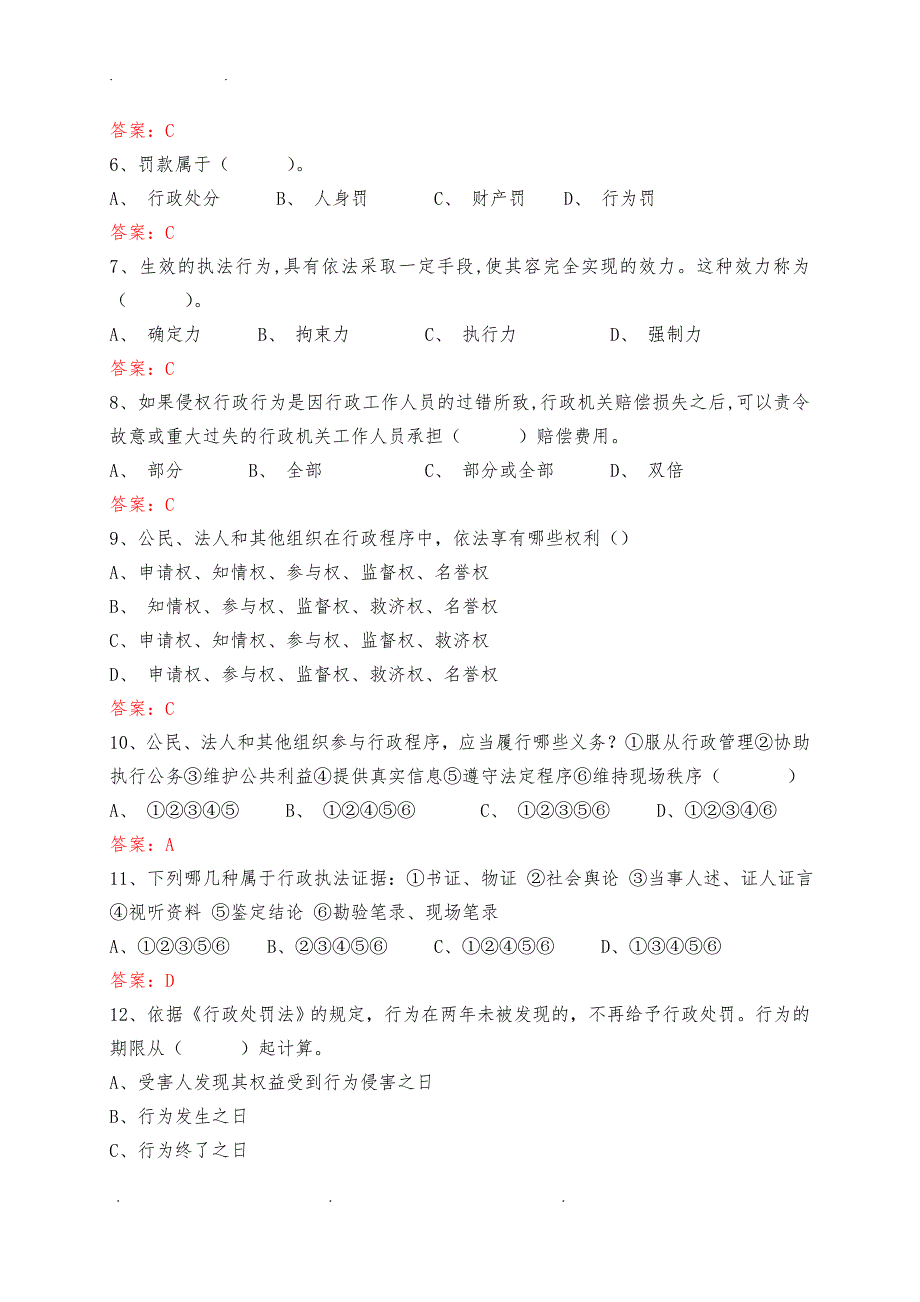 . .

答案：C

6、罚款属于（　　）。

A、 行政处分　　B、 人身罚　　C、 财产罚　　D、 行为罚

答案：C

7、生效的执法行为，具有依法采取一定手段，使其容完全实现的效力。这种效力称为（　　）。

A、 确定力　　B、 拘束力　　C、 执行力　　D、 强制力

答案：C

8、如果侵权行政行为是因行政工作人员的过错所致，行政机关赔偿损失之后，可以责令故意或重大过失的行政机关工作人员承担（　　）赔偿费用。

A、 部分　　B、 全部　　C、 部分或全部　　D、 双倍

答案：C

9、公民、法人和其他组织在行政程序中，依法享有哪些权利（）

A、申请权、知情权、参与权、监督权、名誉权

B、 知情权、参与权、监督权、救济权、名誉权

C、申请权、知情权、参与权、监督权、救济权

D、 申请权、参与权、监督权、救济权、名誉权

答案：C

10、公民、法人和其他组织参与行政程序，应当履行哪些义务？①服从行政管理②协助执行公务③维护公共利益④提供真实信息⑤遵守法定程序⑥维持现场秩序（　　）

A、 ①②③④⑤　　B、 ①②④⑤⑥　　C、 ①②③⑤⑥　　D、①②③④⑥

答案：A

11、下列哪几种属于行政执法证据：①书证、物证 ②社会舆论 ③当事人述、证人证言 ④视听资料 ⑤鉴定结论 ⑥勘验笔录、现场笔录

A、①②③⑤⑥　　B、②③④⑤⑥　　C、①②④⑤⑥　　D、①③④⑤⑥

答案：D

12、依据《行政处罚法》的规定，行为在两年未被发现的，不再给予行政处罚。行为的期限从（　　）起计算。

A、受害人发现其权益受到行为侵害之日

B、行为发生之日

C、行为终了之日

. . .